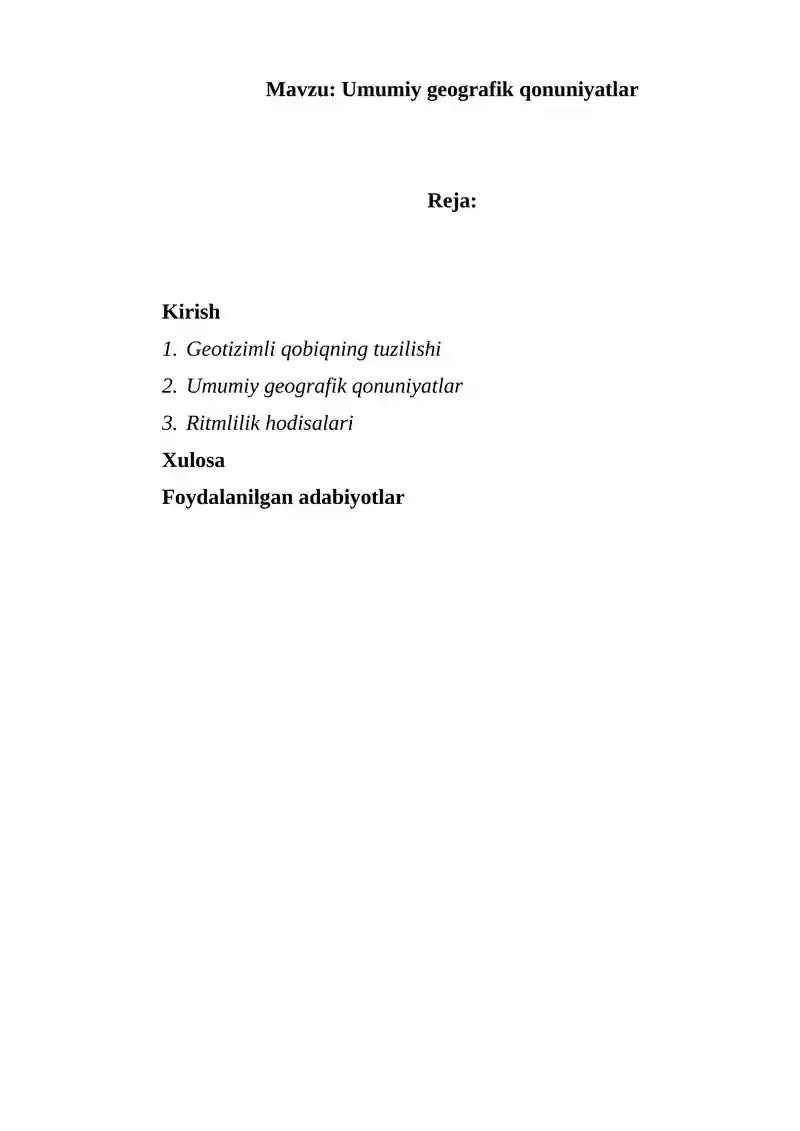 Mavzu: Umumiy geografik qonuniyatlar

Reja:

Kirish
1. Geotizimli qobiqning tuzilishi
2. Umumiy geografik qonuniyatlar
3. Ritmlilik hodisalari
Xulosa
Foydalanilgan adabiyotlar